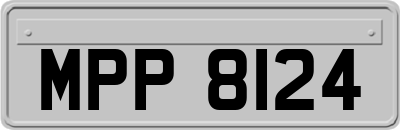 MPP 8124